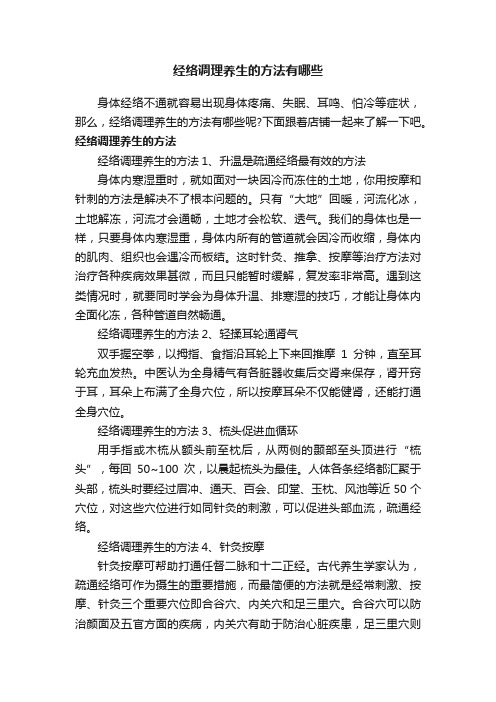 经络调理养生的方法有哪些

身体经络不通就容易出现身体疼痛、失眠、耳鸣、怕冷等症状，那么，经络调理养生的方法有哪些呢?下面跟着店铺一起来了解一下吧。

经络调理养生的方法

经络调理养生的方法 1、升温是疏通经络最有效的方法

身体内寒湿重时，就如面对一块因冷而冻住的土地，你用按摩和针刺的方法是解决不了根本问题的。只有“大地”回暖，河流化冰，土地解冻，河流才会通畅，土地才会松软、透气。我们的身体也是一样，只要身体内寒湿重，身体内所有的管道就会因冷而收缩，身体内的肌肉、组织也会遇冷而板结。这时针灸、推拿、按摩等治疗方法对治疗各种疾病效果甚微，而且只能暂时缓解，复发率非常高。遇到这类情况时，就要同时学会为身体升温、排寒湿的技巧，才能让身体内全面化冻，各种管道自然畅通。

经络调理养生的方法 2、轻揉耳轮通肾气

双手握空拳，以拇指、食指沿耳轮上下来回推摩 1 分钟，直至耳轮充血发热。中医认为全身精气有各脏器收集后交肾来保存，肾开窍于耳，耳朵上布满了全身穴位，所以按摩耳朵不仅能健肾，还能打通全身穴位。

经络调理养生的方法 3、梳头促进血循环

用手指或木梳从额头前至枕后，从两侧的颞部至头顶进行“梳头”，每回 50~100 次，以晨起梳头为最佳。人体各条经络都汇聚于头部，梳头时要经过眉冲、通天、百会、印堂、玉枕、风池等近 50 个穴位，对这些穴位进行如同针灸的刺激，可以促进头部血流，疏通经络。

经络调理养生的方法 4、针灸按摩

针灸按摩可帮助打通任督二脉和十二正经。古代养生学家认为，疏通经络可作为摄生的重要措施，而最简便的方法就是经常刺激、按摩、针灸三个重要穴位即合谷穴、内关穴和足三里穴。合谷穴可以防治颜面及五官方面的疾病，内关穴有助于防治心脏疾患，足三里穴则